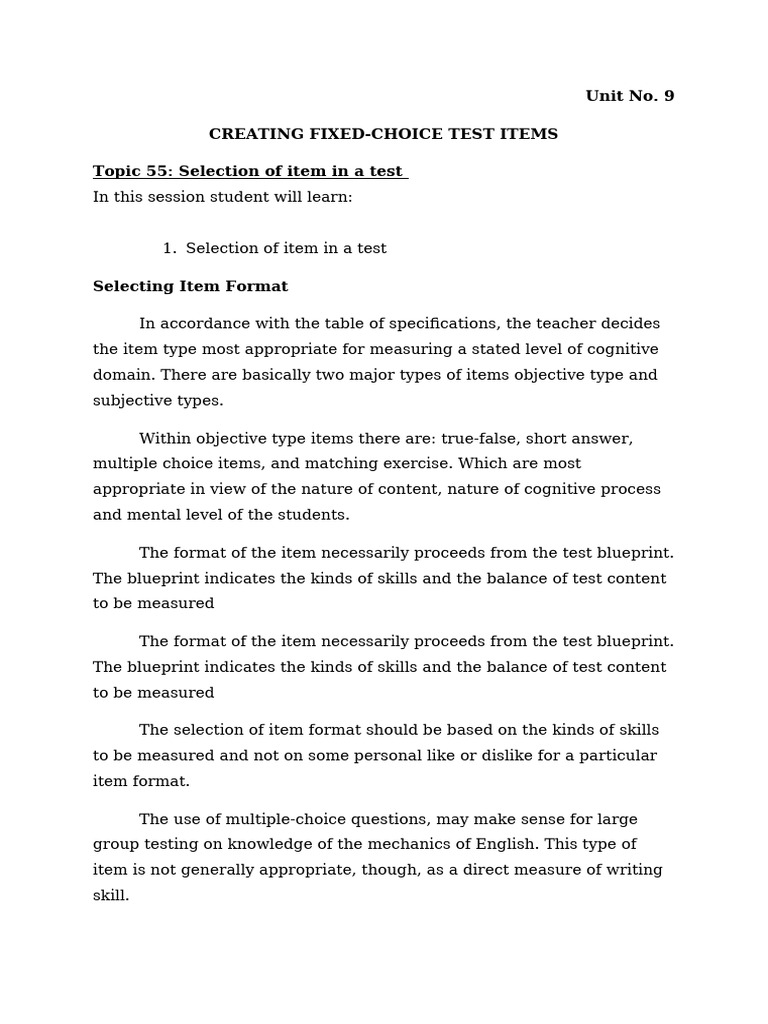 Unit No. 9

CREATING FIXED-CHOICE TEST ITEMS

Topic 55: Selection of item in a test

In this session student will learn:

1. Selection of item in a test

Selecting Item Format

In accordance with the table of specifications, the teacher decides the item type most appropriate for measuring a stated level of cognitive domain. There are basically two major types of items objective type and subjective types.

Within objective type items there are: true-false, short answer, multiple choice items, and matching exercise. Which are most appropriate in view of the nature of content, nature of cognitive process and mental level of the students.

The format of the item necessarily proceeds from the test blueprint. The blueprint indicates the kinds of skills and the balance of test content to be measured

The format of the item necessarily proceeds from the test blueprint. The blueprint indicates the kinds of skills and the balance of test content to be measured

The selection of item format should be based on the kinds of skills to be measured and not on some personal like or dislike for a particular item format.

The use of multiple-choice questions, may make sense for large group testing on knowledge of the mechanics of English. This type of item is not generally appropriate, though, as a direct measure of writing skill.